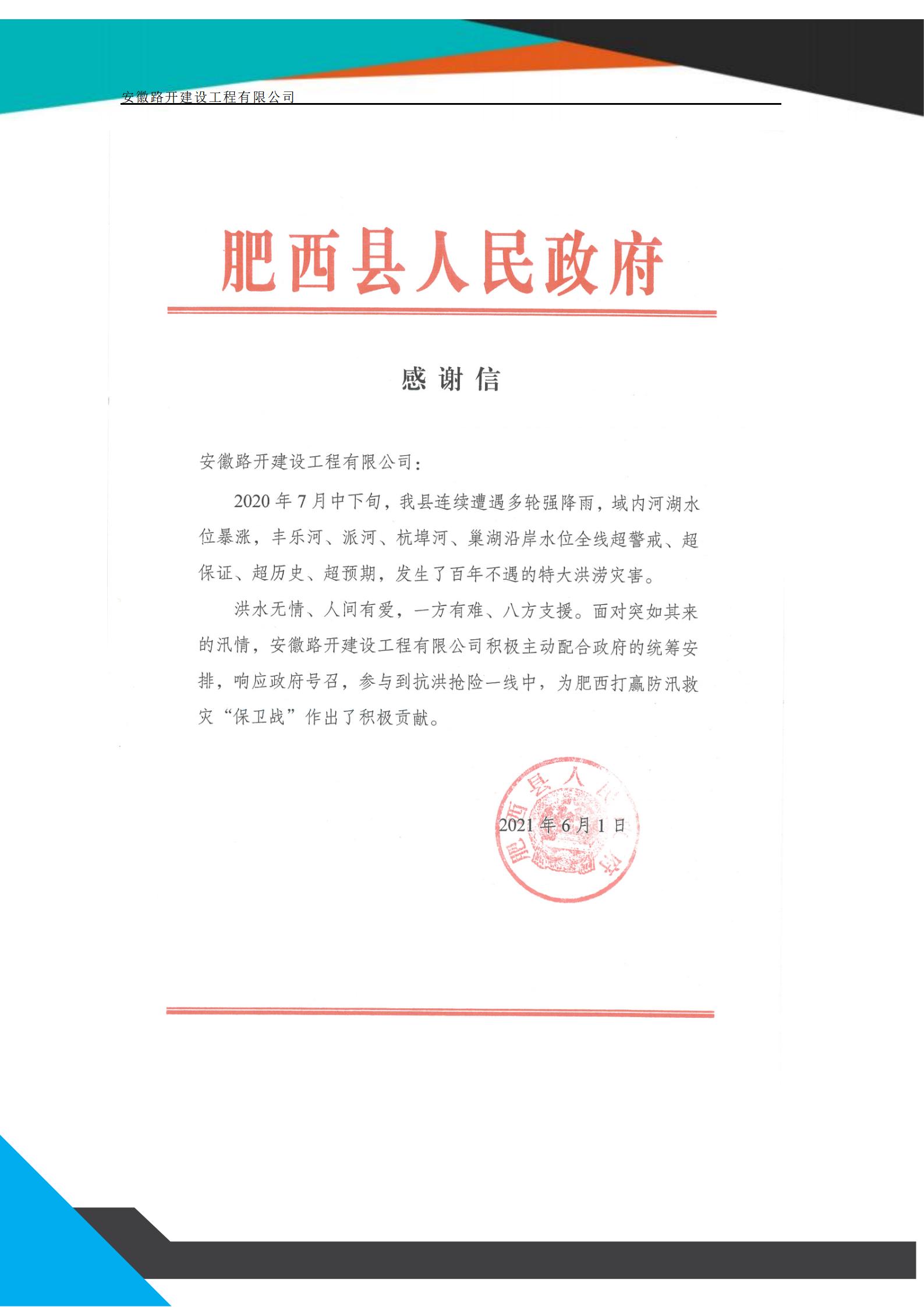 安徽路开建设工程有限公司

肥西县人民政府

感谢信

安徽路开建设工程有限公司：

2020年7月中下旬，我县连续遭遇多轮强降雨，域内河湖水位暴涨，丰乐河、派河、杭埠河、巢湖沿岸水位全线超警戒、超保证、超历史、超预期，发生了百年不遇的特大洪涝灾害。

洪水无情、人间有爱，一方有难、八方支援。面对突如其来的汛情，安徽路开建设工程有限公司积极主动配合政府的统筹安排，响应政府号召，参与到抗洪抢险一线中，为肥西打赢防汛救灾“保卫战”作出了积极贡献。

肥西县人民政府

2021年6月1日